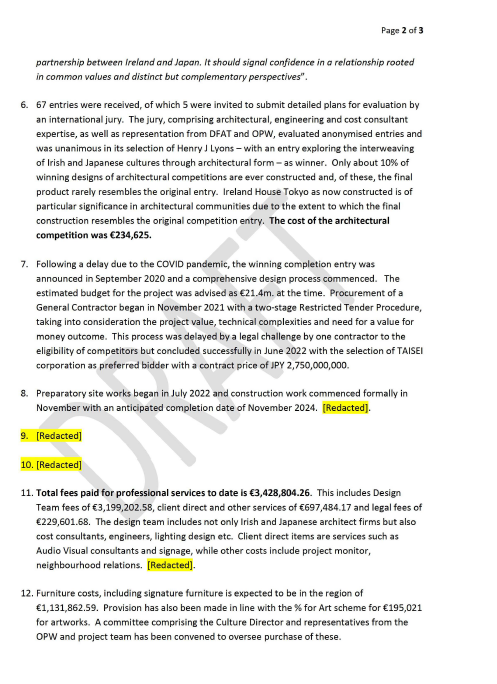 Page 2 of 3

partnership between Ireland and Japan. It should signal confidence in a relationship rooted in common values and distinct but complementary perspectives".

6. 67 entries were received, of which 5 were invited to submit detailed plans for evaluation by an international jury. The jury, comprising architectural, engineering and cost consultant expertise, as well as representation from DFAT and OPW, evaluated anonymised entries and was unanimous in its selection of Henry J Lyons – with an entry exploring the interweaving of Irish and Japanese cultures through architectural form – as winner. Only about 10% of winning designs of architectural competitions are ever constructed and, of these, the final product rarely resembles the original entry. Ireland House Tokyo as now constructed is of particular significance in architectural communities due to the extent to which the final construction resembles the original competition entry. The cost of the architectural competition was €234,625.

7. Following a delay due to the COVID pandemic, the winning completion entry was announced in September 2020 and a comprehensive design process commenced. The estimated budget for the project was advised as €21.4m. at the time. Procurement of a General Contractor began in November 2021 with a two-stage Restricted Tender Procedure, taking into consideration the project value, technical complexities and need for a value for money outcome. This process was delayed by a legal challenge by one contractor to the eligibility of competitors but concluded successfully in June 2022 with the selection of TAISEI corporation as preferred bidder with a contract price of JPY 2,750,000,000.

8. Preparatory site works began in July 2022 and construction work commenced formally in November with an anticipated completion date of November 2024. [Redacted].

9. [Redacted]

10. [Redacted]

11. Total fees paid for professional services to date is €3,428,804.26. This includes Design Team fees of €3,199,202.58, client direct and other services of €697,484.17 and legal fees of €229,601.68. The design team includes not only Irish and Japanese architect firms but also cost consultants, engineers, lighting design etc. Client direct items are services such as Audio Visual consultants and signage, while other costs include project monitor, neighbourhood relations. [Redacted].

12. Furniture costs, including signature furniture is expected to be in the region of €1,131,862.59. Provision has also been made in line with the % for Art scheme for €195,021 for artworks. A committee comprising the Culture Director and representatives from the OPW and project team has been convened to oversee purchase of these.

DRAFT